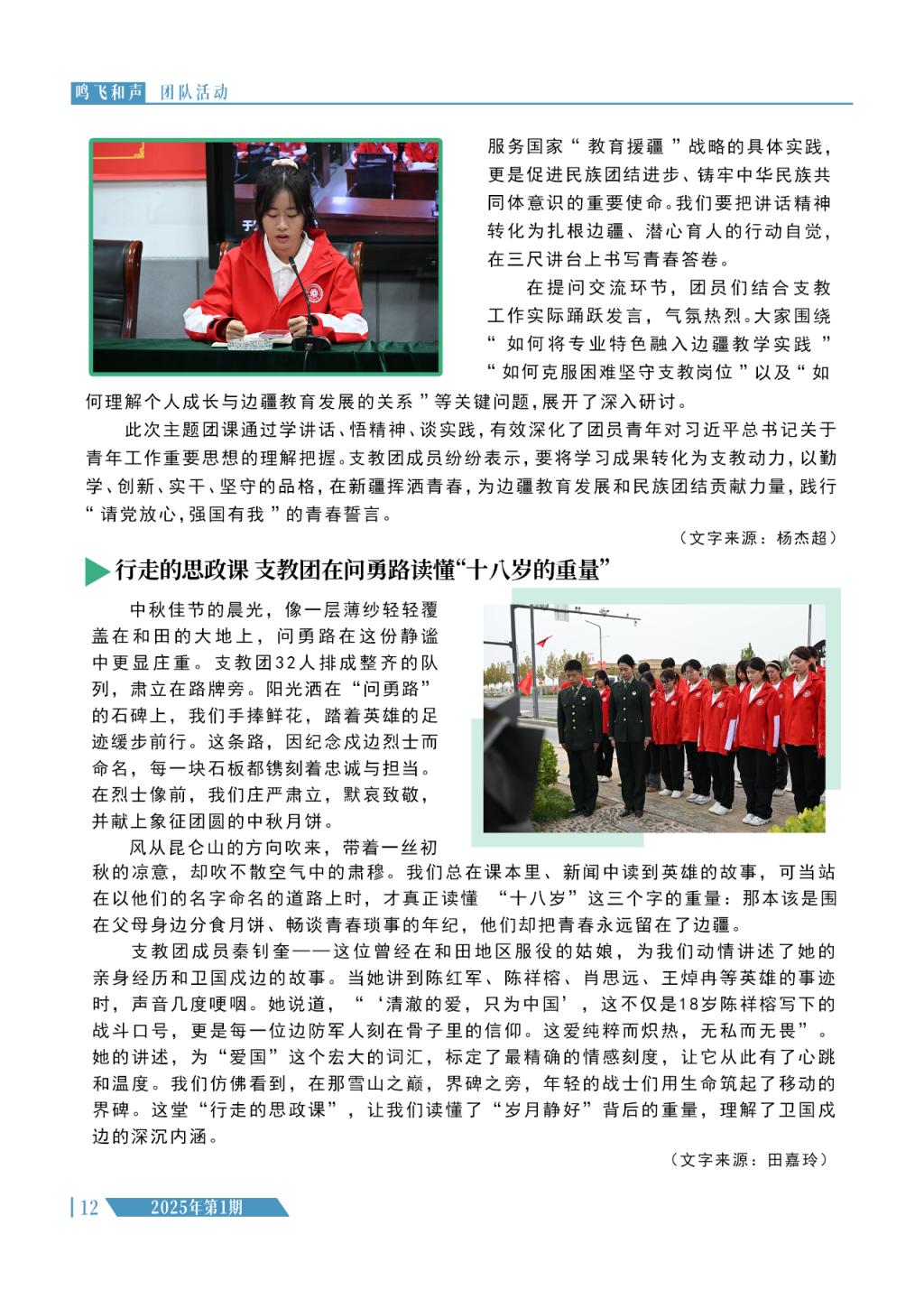 鸣飞和声 团队活动

服务国家“教育援疆”战略的具体实践，更是促进民族团结进步、铸牢中华民族共同体意识的重要使命。我们要把讲话精神转化为扎根边疆、潜心育人的行动自觉，在三尺讲台上书写青春答卷。

在提问交流环节，团员们结合支教工作实际踊跃发言，气氛热烈。大家围绕“如何将专业特色融入边疆教学实践”“如何克服困难坚守支教岗位”以及“如何理解个人成长与边疆教育发展的关系”等关键问题，展开了深入研讨。

此次主题团课通过学讲话、悟精神、谈实践，有效深化了团员青年对习近平总书记关于青年工作重要思想的理解把握。支教团成员纷纷表示，要将学习成果转化为支教动力，以勤学、创新、实干、坚守的品格，在新疆挥洒青春，为边疆教育发展和民族团结贡献力量，践行“请党放心，强国有我”的青春誓言。

（文字来源：杨杰超）

行走的思政课 支教团在问勇路读懂“十八岁的重量”

中秋佳节的晨光，像一层薄纱轻轻覆盖在和田的大地上，问勇路在这份静谧中更显庄重。支教团32人排成整齐的队列，肃立在路牌旁。阳光洒在“问勇路”的石碑上，我们手捧鲜花，踏着英雄的足迹缓步前行。这条路，因纪念戍边烈士而命名，每一块石板都镌刻着忠诚与担当。在烈士像前，我们庄严肃立，默哀致敬，并献上象征团圆的中秋月饼。

风从昆仑山的方向吹来，带着一丝初秋的凉意，却吹不散空气中的肃穆。我们总在课本里、新闻中读到英雄的故事，可当站在以他们的名字命名的道路上时，才真正读懂 “十八岁”这三个字的重量：那本该是围在父母身边分食月饼、畅谈青春琐事的年纪，他们却把青春永远留在了边疆。

支教团成员秦钊奎——这位曾经在和田地区服役的姑娘，为我们动情讲述了她的亲身经历和卫国戍边的故事。当她讲到陈红军、陈祥榕、肖思远、王焯冉等英雄的事迹时，声音几度哽咽。她说道，“‘清澈的爱，只为中国’，这不仅是18岁陈祥榕写下的战斗口号，更是每一位边防军人刻在骨子里的信仰。这爱纯粹而炽热，无私而无畏”。她的讲述，为“爱国”这个宏大的词汇，标定了最精确的情感刻度，让它从此有了心跳和温度。我们仿佛看到，在那雪山之巅，界碑之旁，年轻的战士们用生命筑起了移动的界碑。这堂“行走的思政课”，让我们读懂了“岁月静好”背后的重量，理解了卫国戍边的深沉内涵。

（文字来源：田嘉玲）

12 2025年第1期